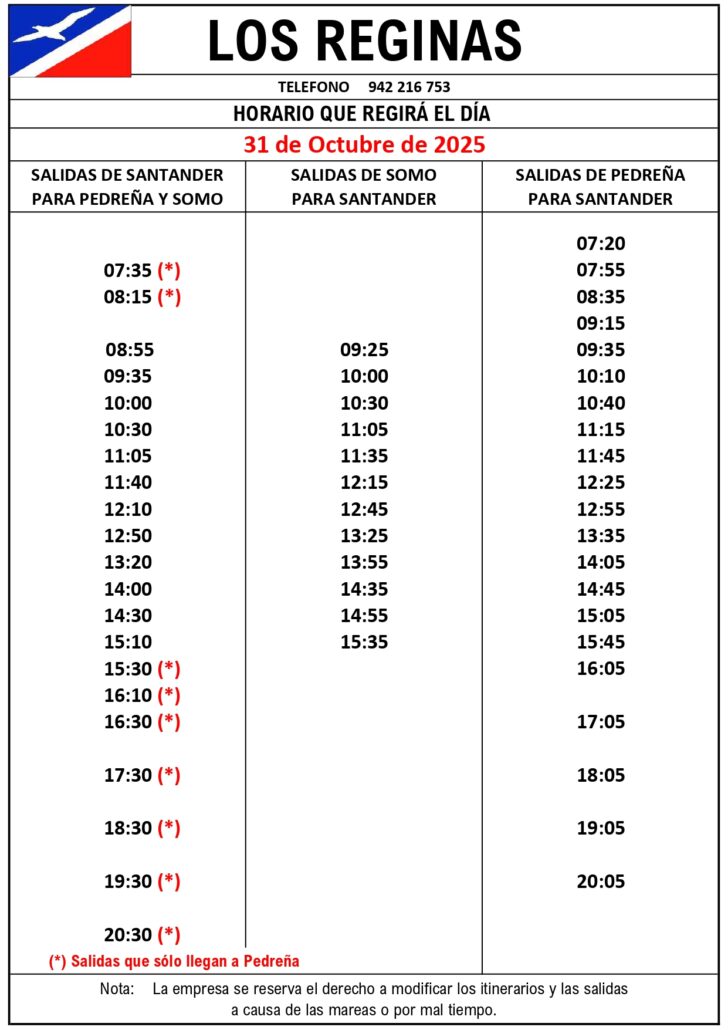 LOS REGINAS

TELEFONO 942 216 753

HORARIO QUE REGIRÁ EL DÍA

31 de Octubre de 2025

| SALIDAS DE SANTANDER PARA PEDREÑA Y SOMO | SALIDAS DE SOMO PARA SANTANDER | SALIDAS DE PEDREÑA PARA SANTANDER |
|---|---|---|
| | | 07:20 |
| 07:35 (*) | | 07:55 |
| 08:15 (*) | | 08:35 |
| | | 09:15 |
| 08:55 | 09:25 | 09:35 |
| 09:35 | 10:00 | 10:10 |
| 10:00 | 10:30 | 10:40 |
| 10:30 | 11:05 | 11:15 |
| 11:05 | 11:35 | 11:45 |
| 11:40 | 12:15 | 12:25 |
| 12:10 | 12:45 | 12:55 |
| 12:50 | 13:25 | 13:35 |
| 13:20 | 13:55 | 14:05 |
| 14:00 | 14:35 | 14:45 |
| 14:30 | 14:55 | 15:05 |
| 15:10 | 15:35 | 15:45 |
| 15:30 (*) | | 16:05 |
| 16:10 (*) | | |
| 16:30 (*) | | 17:05 |
| 17:30 (*) | | 18:05 |
| 18:30 (*) | | 19:05 |
| 19:30 (*) | | 20:05 |
| 20:30 (*) | | |

(*) Salidas que sólo llegan a Pedreña

Nota: La empresa se reserva el derecho a modificar los itinerarios y las salidas a causa de las mareas o por mal tiempo.